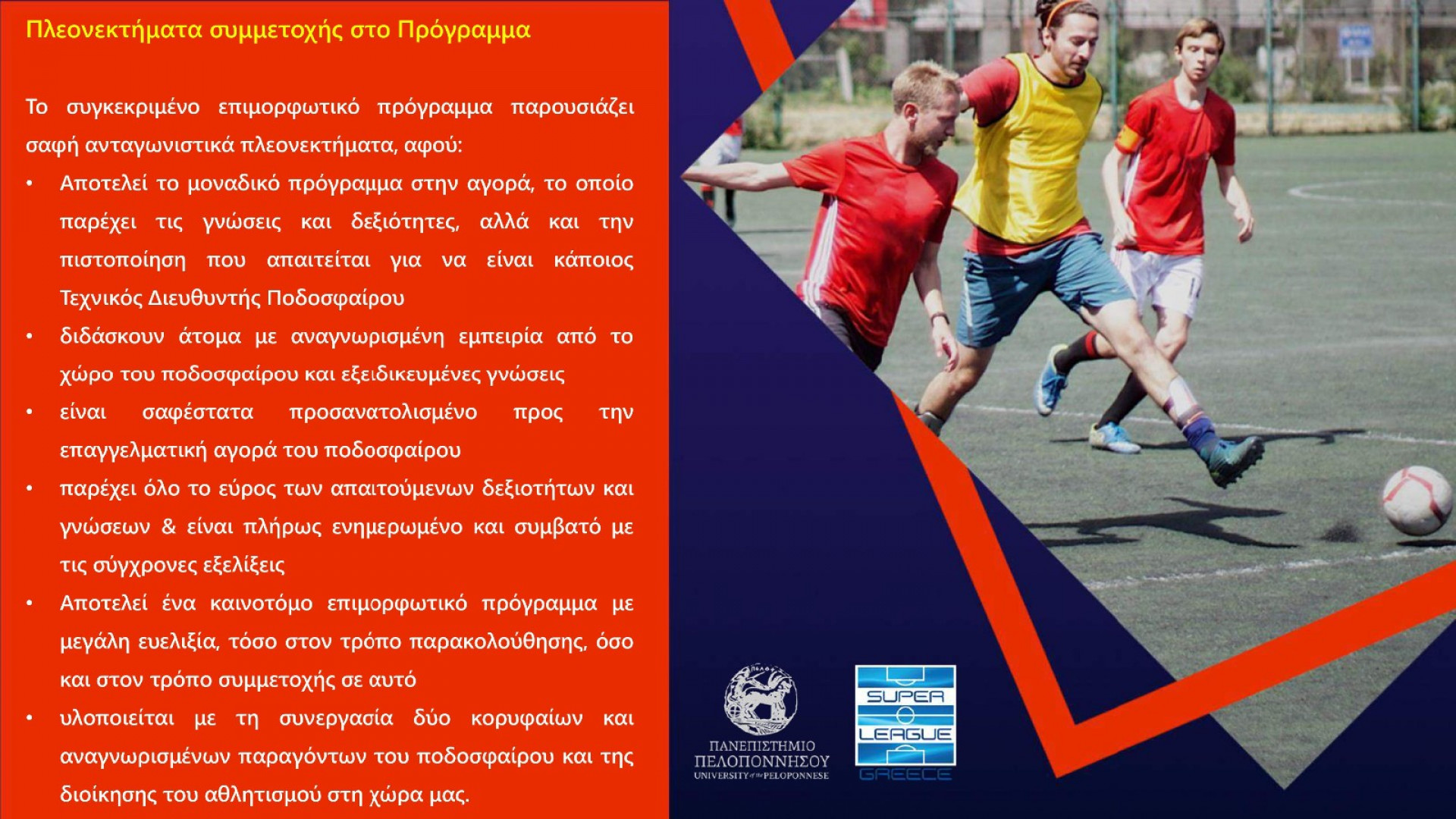 Πλεονεκτήματα συμμετοχής στο Πρόγραμμα

Το συγκεκριμένο επιμορφωτικό πρόγραμμα παρουσιάζει σαφή ανταγωνιστικά πλεονεκτήματα, αφού:

• Αποτελεί το μοναδικό πρόγραμμα στην αγορά, το οποίο παρέχει τις γνώσεις και δεξιότητες, αλλά και την πιστοποίηση που απαιτείται για να είναι κάποιος Τεχνικός Διευθυντής Ποδοσφαίρου
• διδάσκουν άτομα με αναγνωρισμένη εμπειρία από το χώρο του ποδοσφαίρου και εξειδικευμένες γνώσεις
• είναι σαφέστατα προσανατολισμένο προς την επαγγελματική αγορά του ποδοσφαίρου
• παρέχει όλο το εύρος των απαιτούμενων δεξιοτήτων και γνώσεων & είναι πλήρως ενημερωμένο και συμβατό με τις σύγχρονες εξελίξεις
• Αποτελεί ένα καινοτόμο επιμορφωτικό πρόγραμμα με μεγάλη ευελιξία, τόσο στον τρόπο παρακολούθησης, όσο και στον τρόπο συμμετοχής σε αυτό
• υλοποιείται με τη συνεργασία δύο κορυφαίων και αναγνωρισμένων παραγόντων του ποδοσφαίρου και της διοίκησης του αθλητισμού στη χώρα μας.

ΠΑΝΕΠΙΣΤΗΜΙΟ
ΠΕΛΟΠΟΝΝΗΣΟΥ
UNIVERSITY of the PELOPONNESE

SUPER
LEAGUE
GREECE